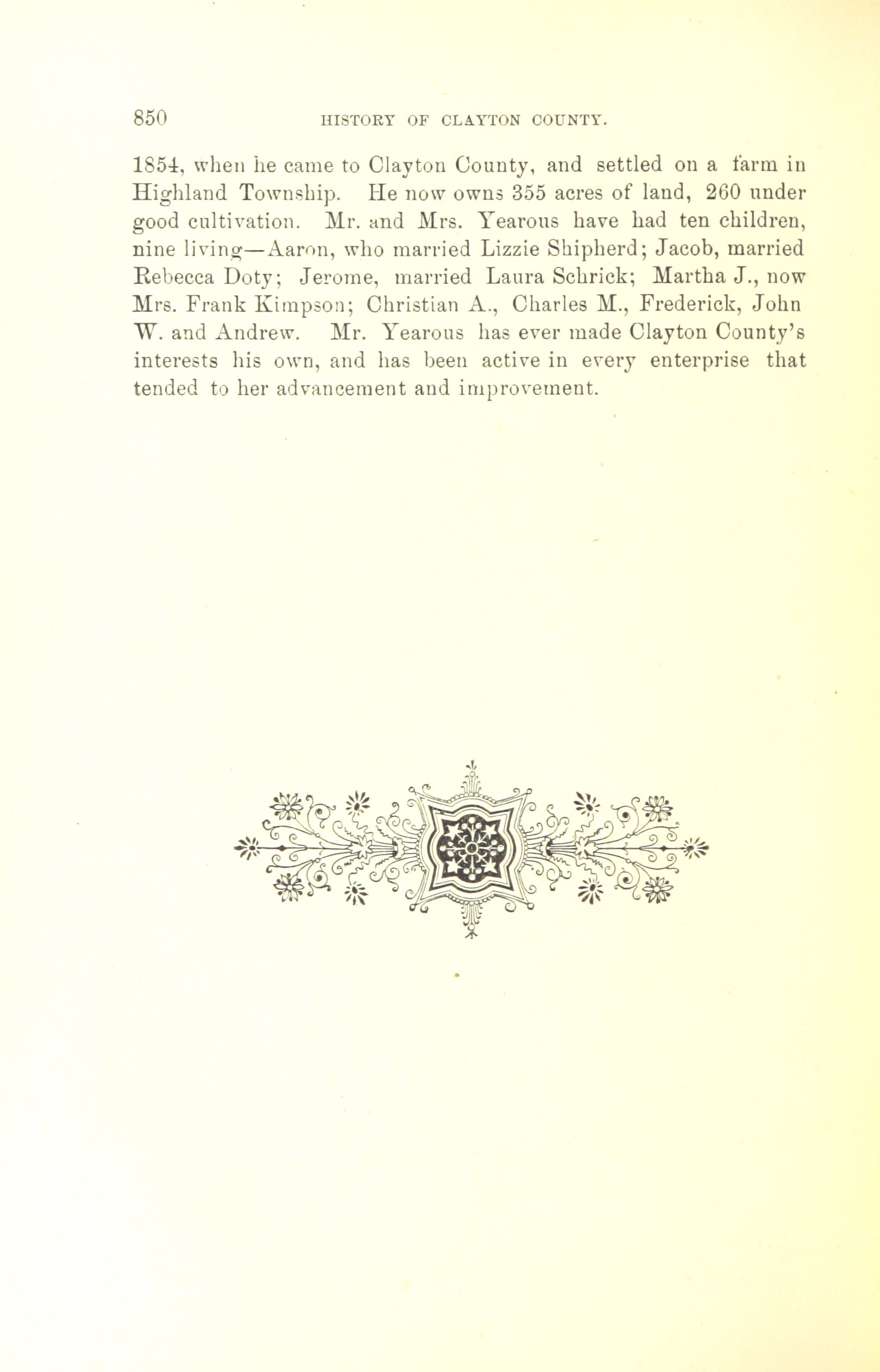 850 HISTORY OF CLAYTON COUNTY.

1854, when he came to Clayton County, and settled on a farm in Highland Township. He now owns 355 acres of land, 260 under good cultivation. Mr. and Mrs. Yearous have had ten children, nine living—Aaron, who married Lizzie Shipherd; Jacob, married Rebecca Doty; Jerome, married Laura Schrick; Martha J., now Mrs. Frank Kimpson; Christian A., Charles M., Frederick, John W. and Andrew. Mr. Yearous has ever made Clayton County's interests his own, and has been active in every enterprise that tended to her advancement and improvement.